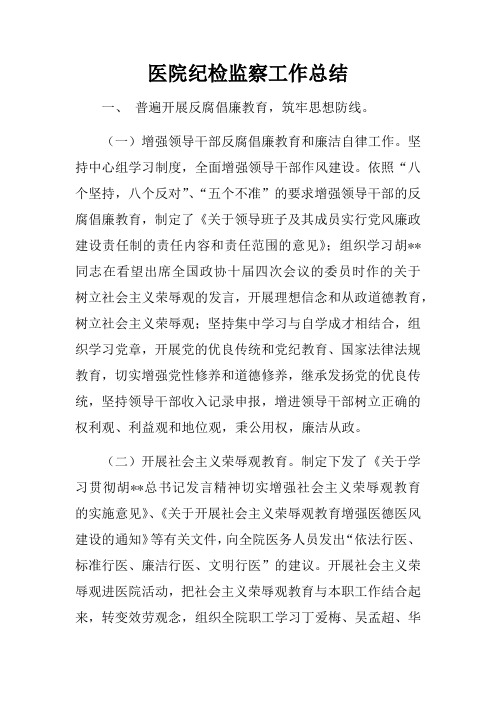 医院纪检监察工作总结

一、 普遍开展反腐倡廉教育，筑牢思想防线。

（一）增强领导干部反腐倡廉教育和廉洁自律工作。坚持中心组学习制度，全面增强领导干部作风建设。依照“八个坚持，八个反对”、“五个不准”的要求增强领导干部的反腐倡廉教育，制定了《关于领导班子及其成员实行党风廉政建设责任制的责任内容和责任范围的意见》；组织学习胡**同志在看望出席全国政协十届四次会议的委员时作的关于树立社会主义荣辱观的发言，开展理想信念和从政道德教育，树立社会主义荣辱观；坚持集中学习与自学成才相结合，组织学习党章，开展党的优良传统和党纪教育、国家法律法规教育，切实增强党性修养和道德修养，继承发扬党的优良传统，坚持领导干部收入记录申报，增进领导干部树立正确的权利观、利益观和地位观，秉公用权，廉洁从政。

（二）开展社会主义荣辱观教育。制定下发了《关于学习贯彻胡**总书记发言精神切实增强社会主义荣辱观教育的实施意见》、《关于开展社会主义荣辱观教育增强医德医风建设的通知》等有关文件，向全院医务人员发出“依法行医、标准行医、廉洁行医、文明行医”的建议。开展社会主义荣辱观进医院活动，把社会主义荣辱观教育与本职工作结合起来，转变效劳观念，组织全院职工学习丁爱梅、吴孟超、华